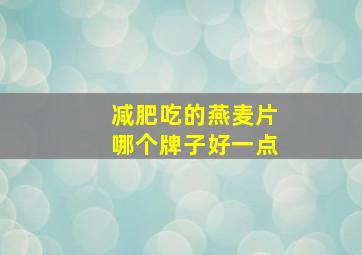 减肥吃的燕麦片
哪个牌子好一点